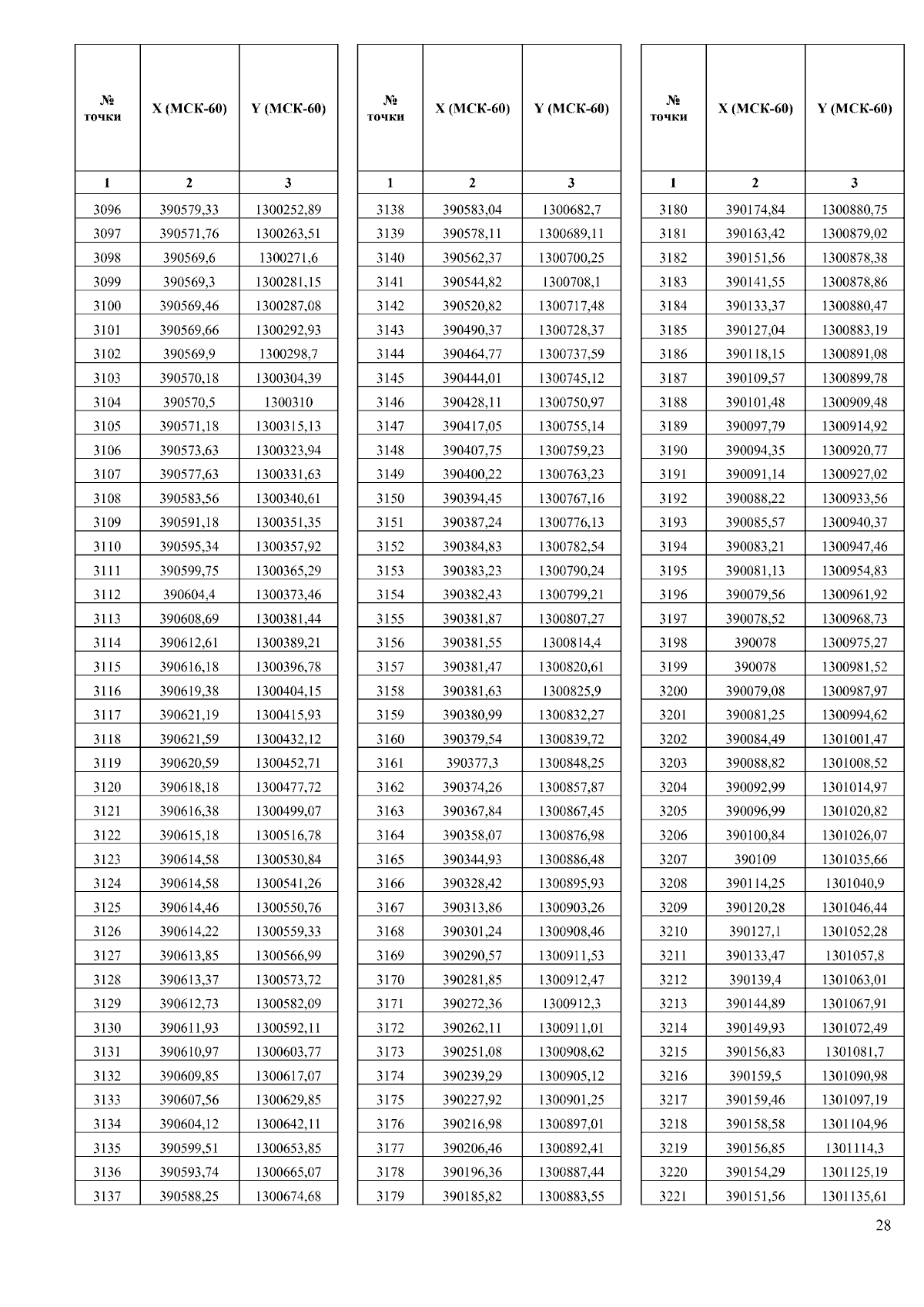 | № точки | X (МСК-60) | Y (МСК-60) |
|---|---|---|
| 1 | 2 | 3 |
| 3096 | 390579,33 | 1300252,89 |
| 3097 | 390571,76 | 1300263,51 |
| 3098 | 390569,6 | 1300271,6 |
| 3099 | 390569,3 | 1300281,15 |
| 3100 | 390569,46 | 1300287,08 |
| 3101 | 390569,66 | 1300292,93 |
| 3102 | 390569,9 | 1300298,7 |
| 3103 | 390570,18 | 1300304,39 |
| 3104 | 390570,5 | 1300310 |
| 3105 | 390571,18 | 1300315,13 |
| 3106 | 390573,63 | 1300323,94 |
| 3107 | 390577,63 | 1300331,63 |
| 3108 | 390583,56 | 1300340,61 |
| 3109 | 390591,18 | 1300351,35 |
| 3110 | 390595,34 | 1300357,92 |
| 3111 | 390599,75 | 1300365,29 |
| 3112 | 390604,4 | 1300373,46 |
| 3113 | 390608,69 | 1300381,44 |
| 3114 | 390612,61 | 1300389,21 |
| 3115 | 390616,18 | 1300396,78 |
| 3116 | 390619,38 | 1300404,15 |
| 3117 | 390621,19 | 1300415,93 |
| 3118 | 390621,59 | 1300432,12 |
| 3119 | 390620,59 | 1300452,71 |
| 3120 | 390618,18 | 1300477,72 |
| 3121 | 390616,38 | 1300499,07 |
| 3122 | 390615,18 | 1300516,78 |
| 3123 | 390614,58 | 1300530,84 |
| 3124 | 390614,58 | 1300541,26 |
| 3125 | 390614,46 | 1300550,76 |
| 3126 | 390614,22 | 1300559,33 |
| 3127 | 390613,85 | 1300566,99 |
| 3128 | 390613,37 | 1300573,72 |
| 3129 | 390612,73 | 1300582,09 |
| 3130 | 390611,93 | 1300592,11 |
| 3131 | 390610,97 | 1300603,77 |
| 3132 | 390609,85 | 1300617,07 |
| 3133 | 390607,56 | 1300629,85 |
| 3134 | 390604,12 | 1300642,11 |
| 3135 | 390599,51 | 1300653,85 |
| 3136 | 390593,74 | 1300665,07 |
| 3137 | 390588,25 | 1300674,68 |

| № точки | X (МСК-60) | Y (МСК-60) |
|---|---|---|
| 1 | 2 | 3 |
| 3138 | 390583,04 | 1300682,7 |
| 3139 | 390578,11 | 1300689,11 |
| 3140 | 390562,37 | 1300700,25 |
| 3141 | 390544,82 | 1300708,1 |
| 3142 | 390520,82 | 1300717,48 |
| 3143 | 390490,37 | 1300728,37 |
| 3144 | 390464,77 | 1300737,59 |
| 3145 | 390444,01 | 1300745,12 |
| 3146 | 390428,11 | 1300750,97 |
| 3147 | 390417,05 | 1300755,14 |
| 3148 | 390407,75 | 1300759,23 |
| 3149 | 390400,22 | 1300763,23 |
| 3150 | 390394,45 | 1300767,16 |
| 3151 | 390387,24 | 1300776,13 |
| 3152 | 390384,83 | 1300782,54 |
| 3153 | 390383,23 | 1300790,24 |
| 3154 | 390382,43 | 1300799,21 |
| 3155 | 390381,87 | 1300807,27 |
| 3156 | 390381,55 | 1300814,4 |
| 3157 | 390381,47 | 1300820,61 |
| 3158 | 390381,63 | 1300825,9 |
| 3159 | 390380,99 | 1300832,27 |
| 3160 | 390379,54 | 1300839,72 |
| 3161 | 390377,3 | 1300848,25 |
| 3162 | 390374,26 | 1300857,87 |
| 3163 | 390367,84 | 1300867,45 |
| 3164 | 390358,07 | 1300876,98 |
| 3165 | 390344,93 | 1300886,48 |
| 3166 | 390328,42 | 1300895,93 |
| 3167 | 390313,86 | 1300903,26 |
| 3168 | 390301,24 | 1300908,46 |
| 3169 | 390290,57 | 1300911,53 |
| 3170 | 390281,85 | 1300912,47 |
| 3171 | 390272,36 | 1300912,3 |
| 3172 | 390262,11 | 1300911,01 |
| 3173 | 390251,08 | 1300908,62 |
| 3174 | 390239,29 | 1300905,12 |
| 3175 | 390227,92 | 1300901,25 |
| 3176 | 390216,98 | 1300897,01 |
| 3177 | 390206,46 | 1300892,41 |
| 3178 | 390196,36 | 1300887,44 |
| 3179 | 390185,82 | 1300883,55 |

| № точки | X (МСК-60) | Y (МСК-60) |
|---|---|---|
| 1 | 2 | 3 |
| 3180 | 390174,84 | 1300880,75 |
| 3181 | 390163,42 | 1300879,02 |
| 3182 | 390151,56 | 1300878,38 |
| 3183 | 390141,55 | 1300878,86 |
| 3184 | 390133,37 | 1300880,47 |
| 3185 | 390127,04 | 1300883,19 |
| 3186 | 390118,15 | 1300891,08 |
| 3187 | 390109,57 | 1300899,78 |
| 3188 | 390101,48 | 1300909,48 |
| 3189 | 390097,79 | 1300914,92 |
| 3190 | 390094,35 | 1300920,77 |
| 3191 | 390091,14 | 1300927,02 |
| 3192 | 390088,22 | 1300933,56 |
| 3193 | 390085,57 | 1300940,37 |
| 3194 | 390083,21 | 1300947,46 |
| 3195 | 390081,13 | 1300954,83 |
| 3196 | 390079,56 | 1300961,92 |
| 3197 | 390078,52 | 1300968,73 |
| 3198 | 390078 | 1300975,27 |
| 3199 | 390078 | 1300981,52 |
| 3200 | 390079,08 | 1300987,97 |
| 3201 | 390081,25 | 1300994,62 |
| 3202 | 390084,49 | 1301001,47 |
| 3203 | 390088,82 | 1301008,52 |
| 3204 | 390092,99 | 1301014,97 |
| 3205 | 390096,99 | 1301020,82 |
| 3206 | 390100,84 | 1301026,07 |
| 3207 | 390109 | 1301035,66 |
| 3208 | 390114,25 | 1301040,9 |
| 3209 | 390120,28 | 1301046,44 |
| 3210 | 390127,1 | 1301052,28 |
| 3211 | 390133,47 | 1301057,8 |
| 3212 | 390139,4 | 1301063,01 |
| 3213 | 390144,89 | 1301067,91 |
| 3214 | 390149,93 | 1301072,49 |
| 3215 | 390156,83 | 1301081,7 |
| 3216 | 390159,5 | 1301090,98 |
| 3217 | 390159,46 | 1301097,19 |
| 3218 | 390158,58 | 1301104,96 |
| 3219 | 390156,85 | 1301114,3 |
| 3220 | 390154,29 | 1301125,19 |
| 3221 | 390151,56 | 1301135,61 |

28